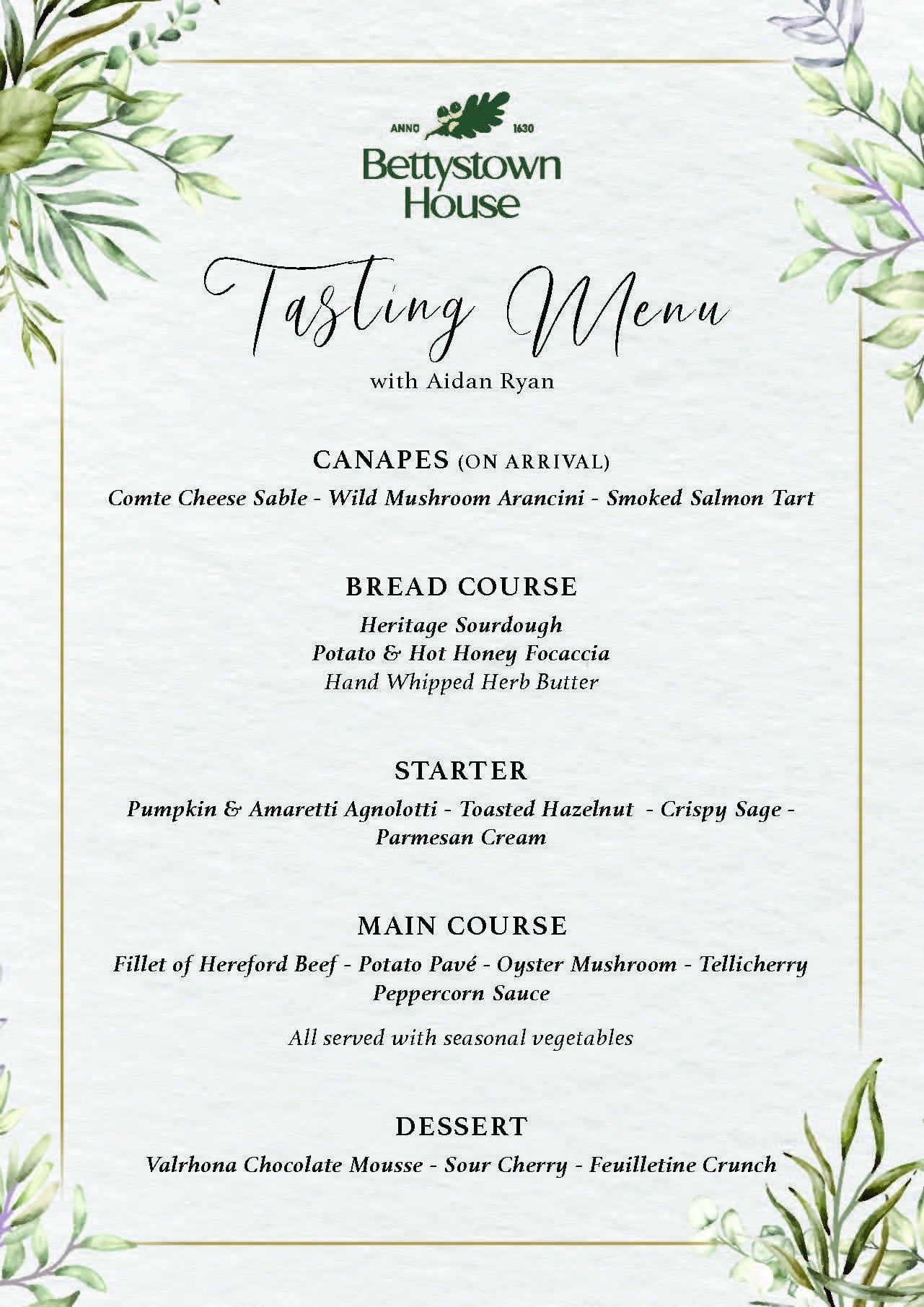 ANNO 1630
Bettystown House

Tasting Menu
with Aidan Ryan

CANAPES (ON ARRIVAL)
Comte Cheese Sable - Wild Mushroom Arancini - Smoked Salmon Tart

BREAD COURSE
Heritage Sourdough
Potato & Hot Honey Focaccia
Hand Whipped Herb Butter

STARTER
Pumpkin & Amaretti Agnolotti - Toasted Hazelnut - Crispy Sage - Parmesan Cream

MAIN COURSE
Fillet of Hereford Beef - Potato Pavé - Oyster Mushroom - Tellicherry Peppercorn Sauce

All served with seasonal vegetables

DESSERT
Valrhona Chocolate Mousse - Sour Cherry - Feuilletine Crunch